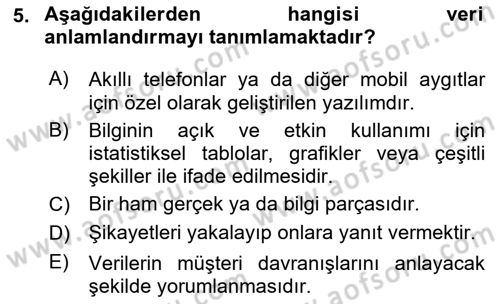 5. Aşağıdakilerden hangisi veri anlamlandırmayı tanımlamaktadır?

A) Akıllı telefonlar ya da diğer mobil aygıtlar için özel olarak geliştirilen yazılımdır.

B) Bilginin açık ve etkin kullanımı için istatistiksel tablolar, grafikler veya çeşitli şekiller ile ifade edilmesidir.

C) Bir ham gerçek ya da bilgi parçasıdır.

D) Şikayetleri yakalayıp onlara yanıt vermektir.

E) Verilerin müşteri davranışlarını anlayacak şekilde yorumlanmasıdır.

www.aofsoru.com